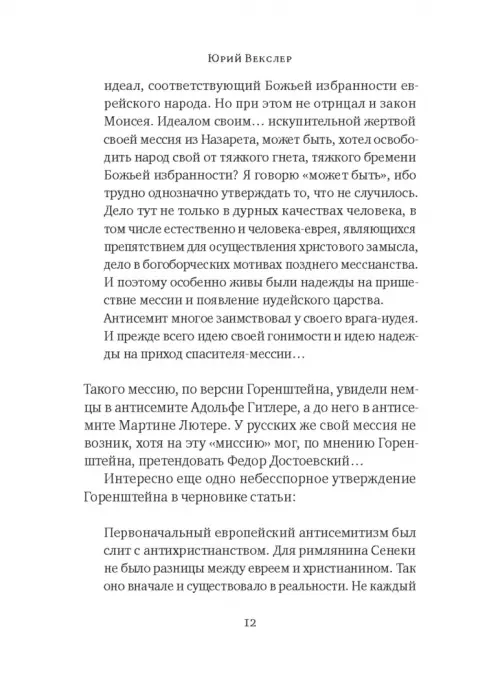 Юрий Векслер

идеал, соответствующий Божьей избранности еврейского народа. Но при этом не отрицал и закон Моисея. Идеалом своим… искупительной жертвой своей мессия из Назарета, может быть, хотел освободить народ свой от тяжкого гнета, тяжкого бремени Божьей избранности? Я говорю «может быть», ибо трудно однозначно утверждать то, что не случилось. Дело тут не только в дурных качествах человека, в том числе естественно и человека-еврея, являющихся препятствием для осуществления христового замысла, дело в богоборческих мотивах позднего мессианства. И поэтому особенно живы были надежды на пришествие мессии и появление иудейского царства. Антисемит многое заимствовал у своего врага-иудея. И прежде всего идею своей гонимости и идею надежды на приход спасителя-мессии…

Такого мессию, по версии Горенштейна, увидели немцы в антисемите Адольфе Гитлере, а до него в антисемите Мартине Лютере. У русских же свой мессия не возник, хотя на эту «миссию» мог, по мнению Горенштейна, претендовать Федор Достоевский…

Интересно еще одно небесспорное утверждение Горенштейна в черновике статьи:

Первоначальный европейский антисемитизм был слит с антихристианством. Для римлянина Сенеки не было разницы между евреем и христианином. Так оно вначале и существовало в реальности. Не каждый

12